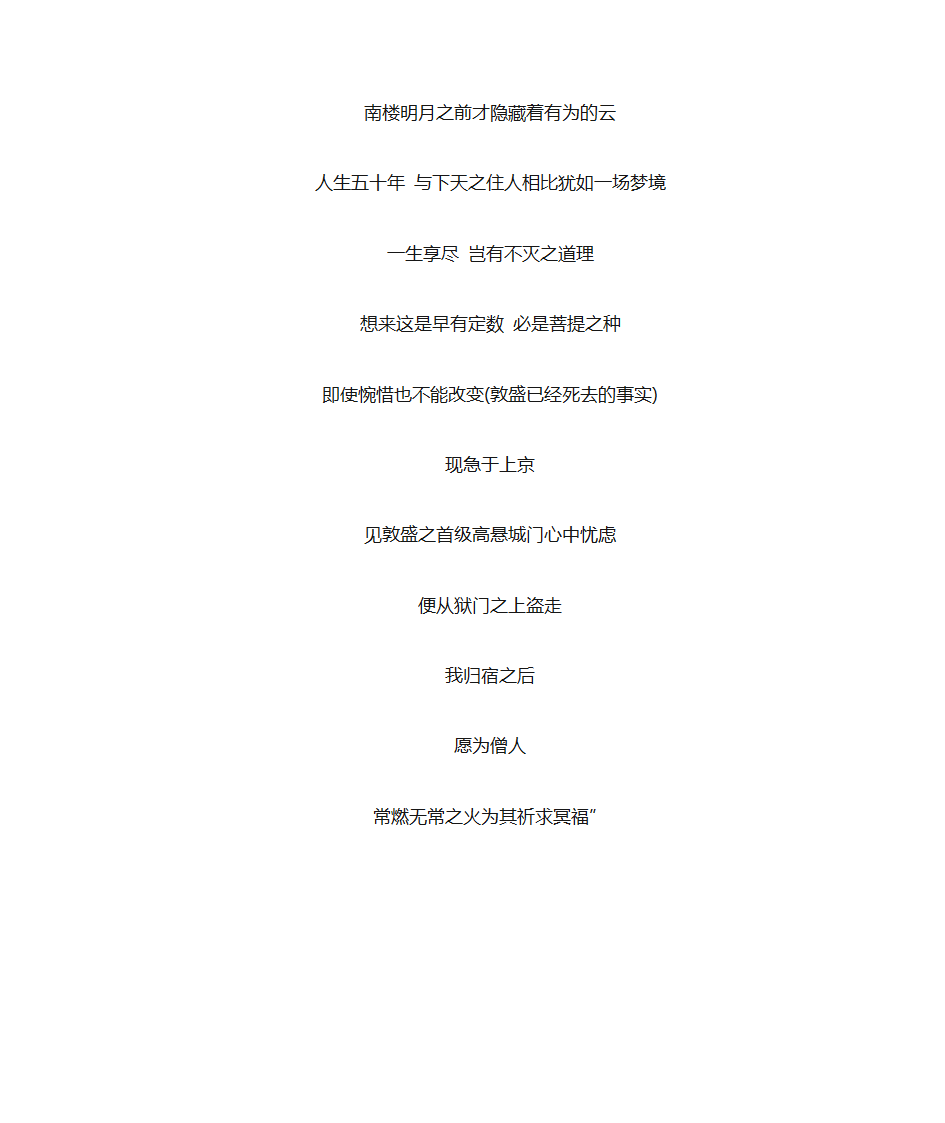 南楼明月之前才隐藏着有为的云

人生五十年 与下天之住人相比犹如一场梦境

一生享尽 岂有不灭之道理

想来这是早有定数 必是菩提之种

即使惋惜也不能改变(敦盛已经死去的事实)

现急于上京

见敦盛之首级高悬城门心中忧虑

便从狱门之上盗走

我归宿之后

愿为僧人

常燃无常之火为其祈求冥福”